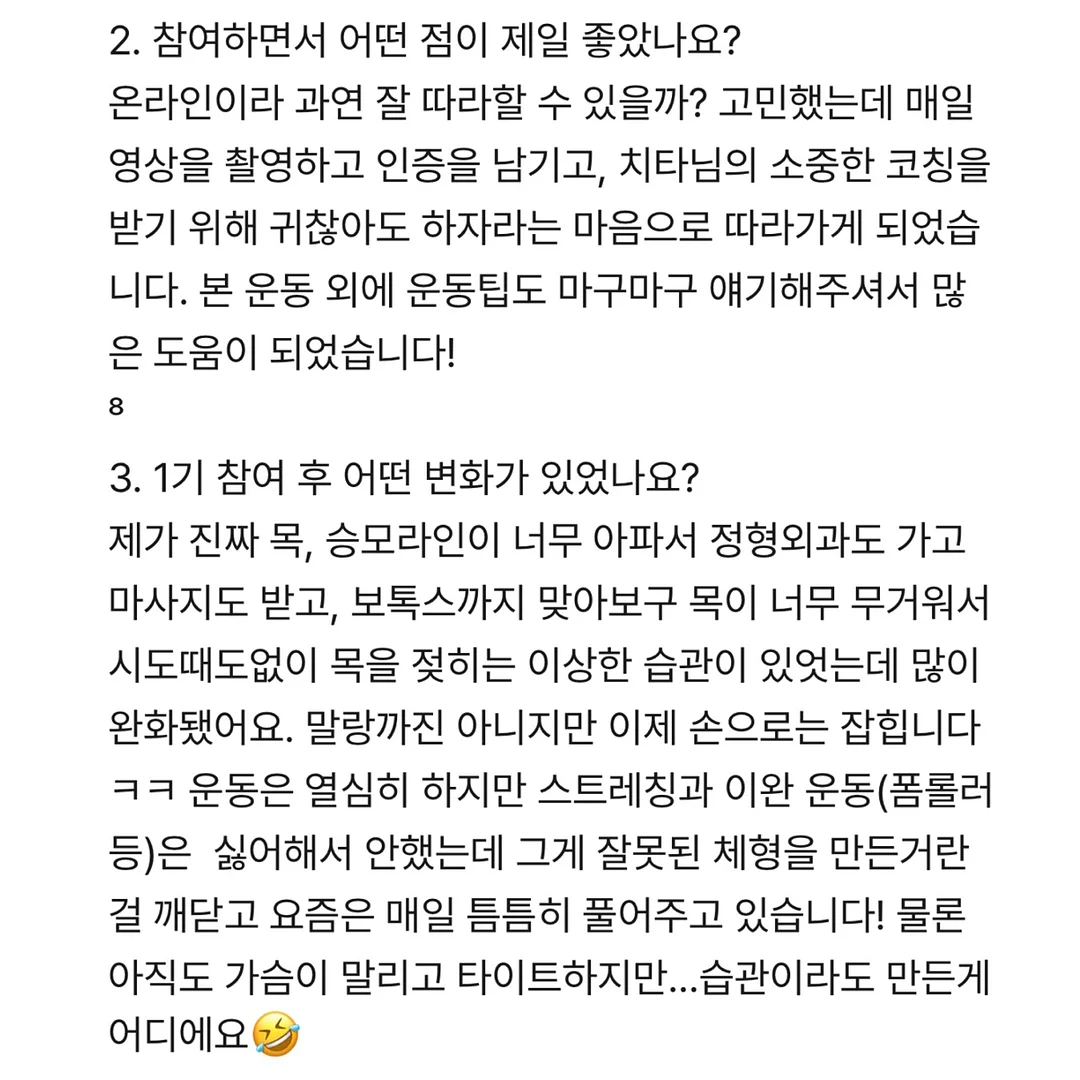 2. 참여하면서 어떤 점이 제일 좋았나요?
온라인이라 과연 잘 따라할 수 있을까? 고민했는데 매일 영상을 촬영하고 인증을 남기고, 치타님의 소중한 코칭을 받기 위해 귀찮아도 하자라는 마음으로 따라가게 되었습니다. 본 운동 외에 운동팁도 마구마구 얘기해주셔서 많은 도움이 되었습니다!
8

3. 1기 참여 후 어떤 변화가 있었나요?
제가 진짜 목, 승모라인이 너무 아파서 정형외과도 가고 마사지도 받고, 보톡스까지 맞아보구 목이 너무 무거워서 시도때도없이 목을 젖히는 이상한 습관이 있엇는데 많이 완화됐어요. 말랑까진 아니지만 이제 손으로는 잡힙니다 ㅋㅋ 운동은 열심히 하지만 스트레칭과 이완 운동(폼롤러 등)은 싫어해서 안했는데 그게 잘못된 체형을 만든거란 걸 깨닫고 요즘은 매일 틈틈히 풀어주고 있습니다! 물론 아직도 가슴이 말리고 타이트하지만...습관이라도 만든게 어디에요🤣